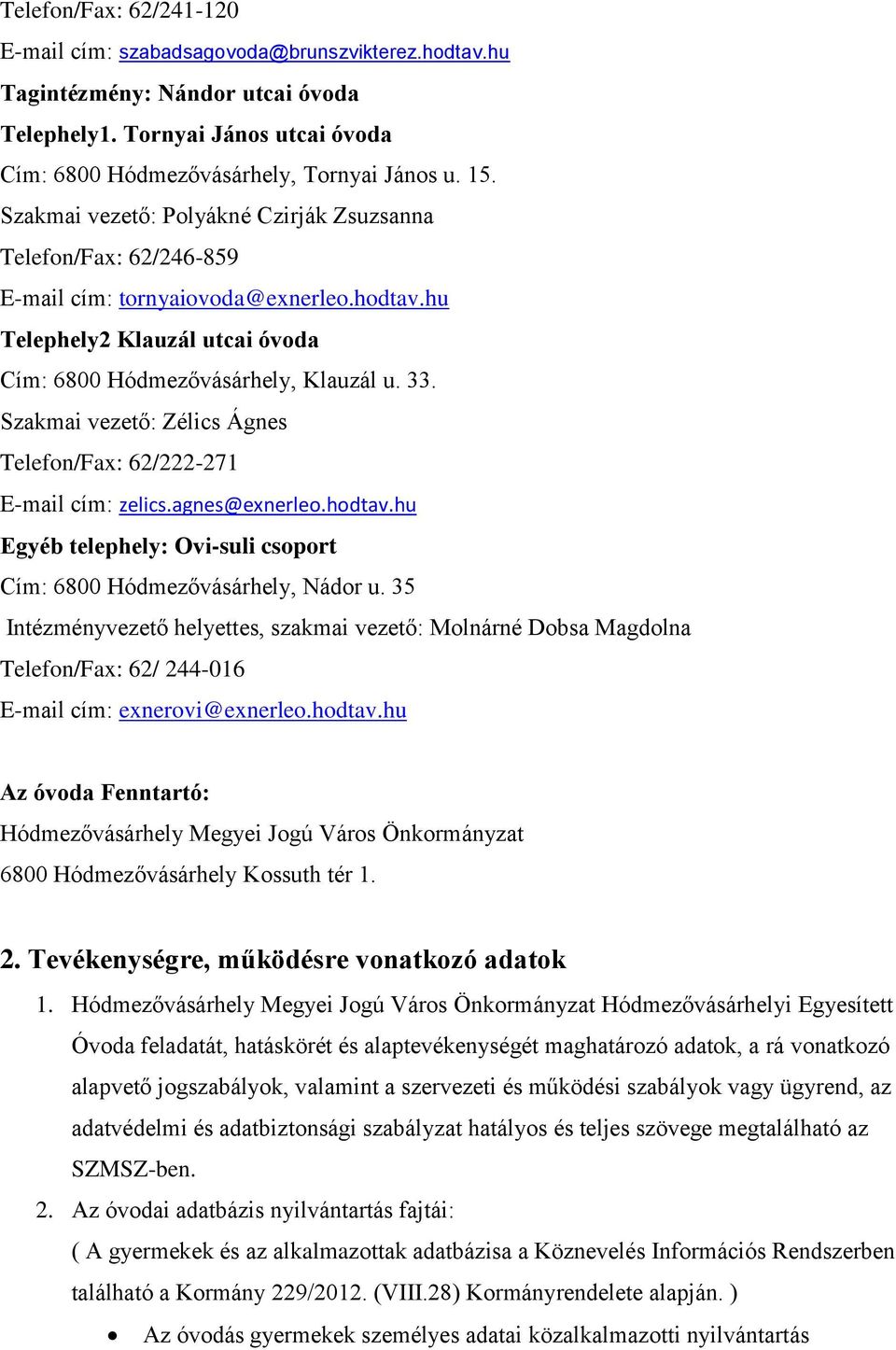 Telefon/Fax: 62/241-120

E-mail cím: szabadsagovoda@brunszvikterez.hodtav.hu

Tagintézmény: Nándor utcai óvoda

Telephely1. Tornyai János utcai óvoda

Cím: 6800 Hódmezővásárhely, Tornyai János u. 15.

Szakmai vezető: Polyákné Czirják Zsuzsanna

Telefon/Fax: 62/246-859

E-mail cím: tornyaiovoda@exnerleo.hodtav.hu

Telephely2 Klauzál utcai óvoda

Cím: 6800 Hódmezővásárhely, Klauzál u. 33.

Szakmai vezető: Zélics Ágnes

Telefon/Fax: 62/222-271

E-mail cím: zelics.agnes@exnerleo.hodtav.hu

Egyéb telephely: Ovi-suli csoport

Cím: 6800 Hódmezővásárhely, Nádor u. 35

Intézményvezető helyettes, szakmai vezető: Molnárné Dobsa Magdolna

Telefon/Fax: 62/ 244-016

E-mail cím: exnerovi@exnerleo.hodtav.hu

Az óvoda Fenntartó:

Hódmezővásárhely Megyei Jogú Város Önkormányzat

6800 Hódmezővásárhely Kossuth tér 1.

2. Tevékenységre, működésre vonatkozó adatok

1. Hódmezővásárhely Megyei Jogú Város Önkormányzat Hódmezővásárhelyi Egyesített Óvoda feladatát, hatáskörét és alaptevékenységét maghatározó adatok, a rá vonatkozó alapvető jogszabályok, valamint a szervezeti és működési szabályok vagy ügyrend, az adatvédelmi és adatbiztonsági szabályzat hatályos és teljes szövege megtalálható az SZMSZ-ben.

2. Az óvodai adatbázis nyilvántartás fajtái:
( A gyermekek és az alkalmazottak adatbázisa a Köznevelés Információs Rendszerben található a Kormány 229/2012. (VIII.28) Kormányrendelete alapján. )

• Az óvodás gyermekek személyes adatai közalkalmazotti nyilvántartás